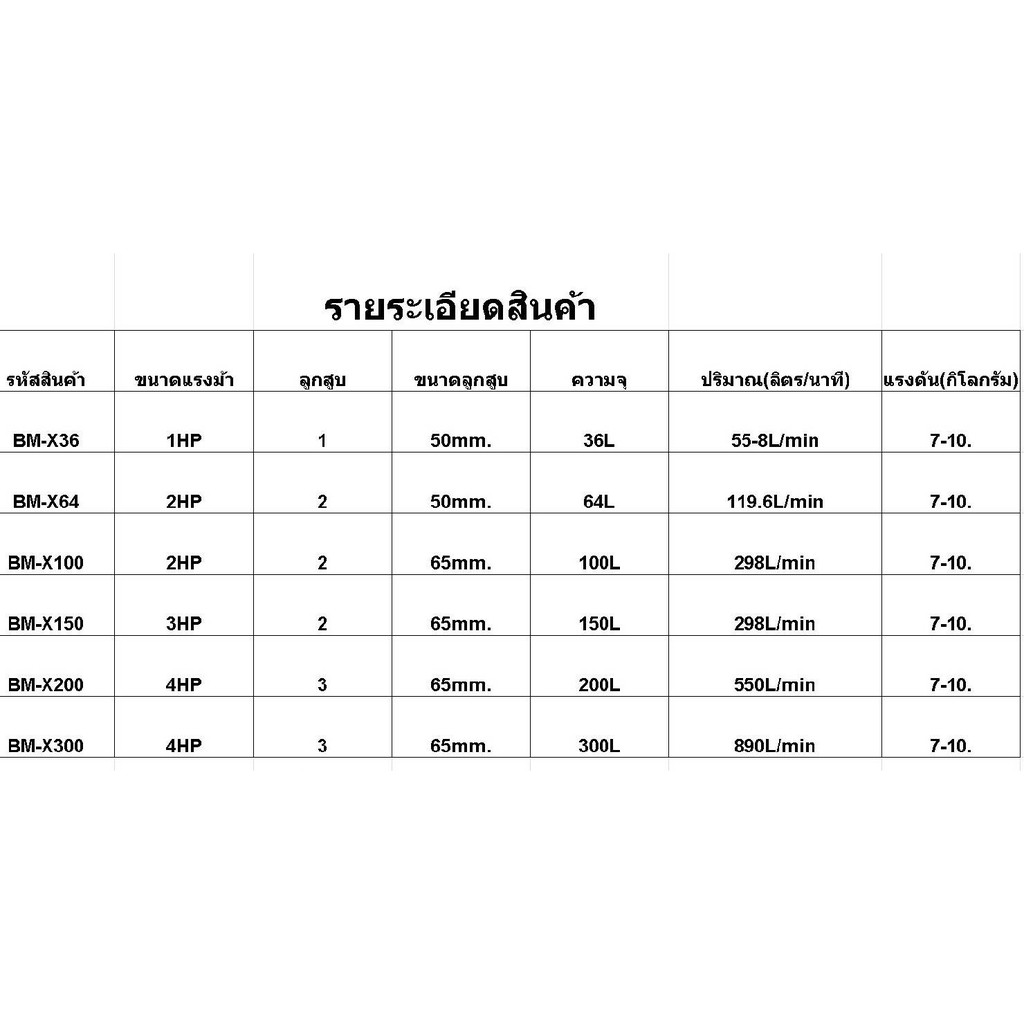 รายระเอียดสินค้า

| รหัสสินค้า | ขนาดแรงม้า | ลูกสูบ | ขนาดลูกสูบ | ความจุ | ปริมาณ(ลิตร/นาที) | แรงดัน(กิโลกรัม) |
|---|---|---|---|---|---|---|
| BM-X36 | 1HP | 1 | 50mm. | 36L | 55-8L/min | 7-10. |
| BM-X64 | 2HP | 2 | 50mm. | 64L | 119.6L/min | 7-10. |
| BM-X100 | 2HP | 2 | 65mm. | 100L | 298L/min | 7-10. |
| BM-X150 | 3HP | 2 | 65mm. | 150L | 298L/min | 7-10. |
| BM-X200 | 4HP | 3 | 65mm. | 200L | 550L/min | 7-10. |
| BM-X300 | 4HP | 3 | 65mm. | 300L | 890L/min | 7-10. |